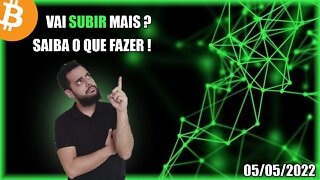 VAI SUBIR MAIS ?
SAIBA O QUE FAZER !

05/05/2022